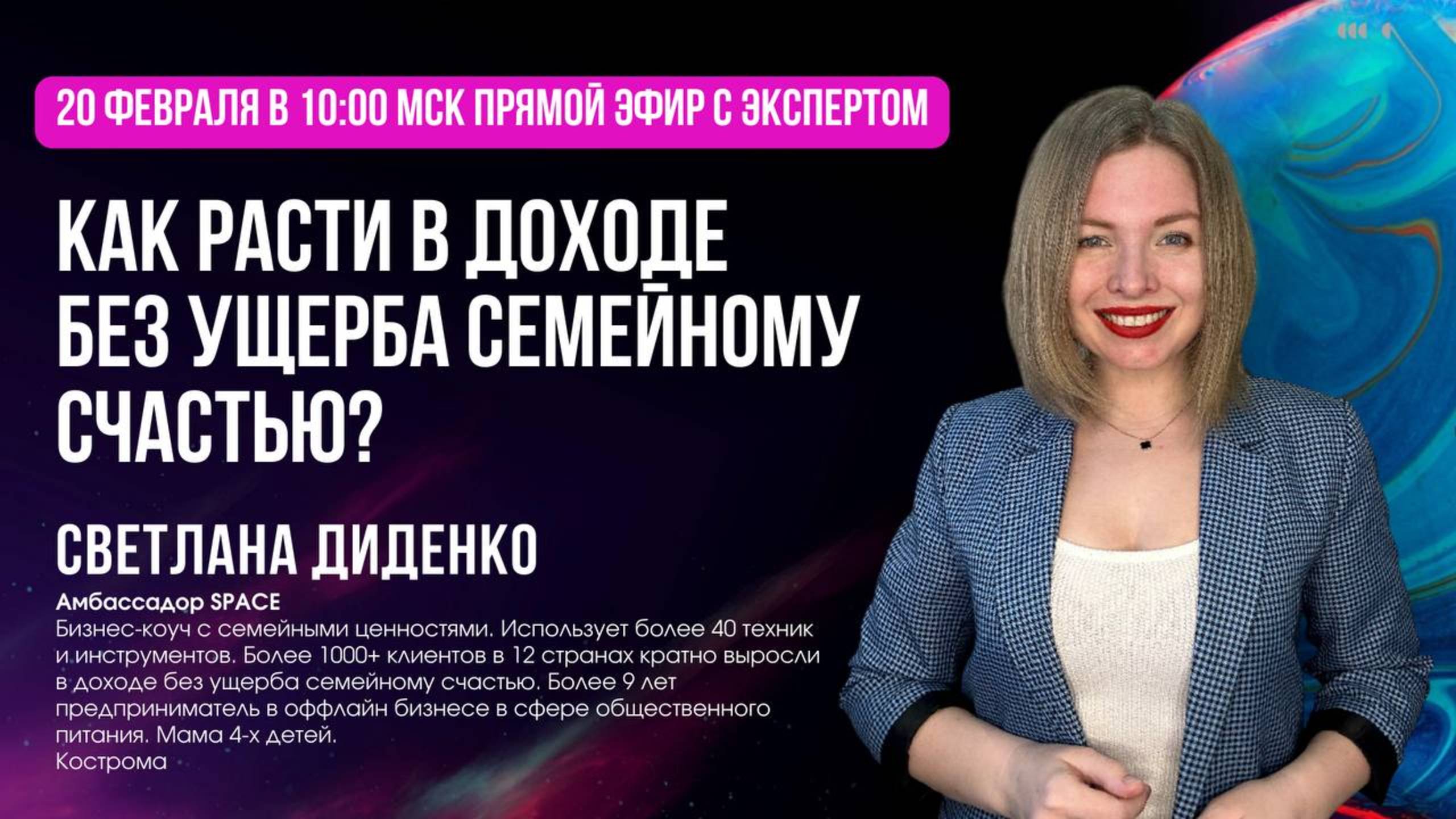 20 ФЕВРАЛЯ В 10:00 МСК ПРЯМОЙ ЭФИР С ЭКСПЕРТОМ

КАК РАСТИ В ДОХОДЕ БЕЗ УЩЕРБА СЕМЕЙНОМУ СЧАСТЬЮ?

СВЕТЛАНА ДИДЕНКО

Амбассадор SPACE
Бизнес-коуч с семейными ценностями. Использует более 40 техник и инструментов. Более 1000+ клиентов в 12 странах кратно выросли в доходе без ущерба семейному счастью. Более 9 лет предприниматель в оффлайн бизнесе в сфере общественного питания. Мама 4-х детей.
Кострома